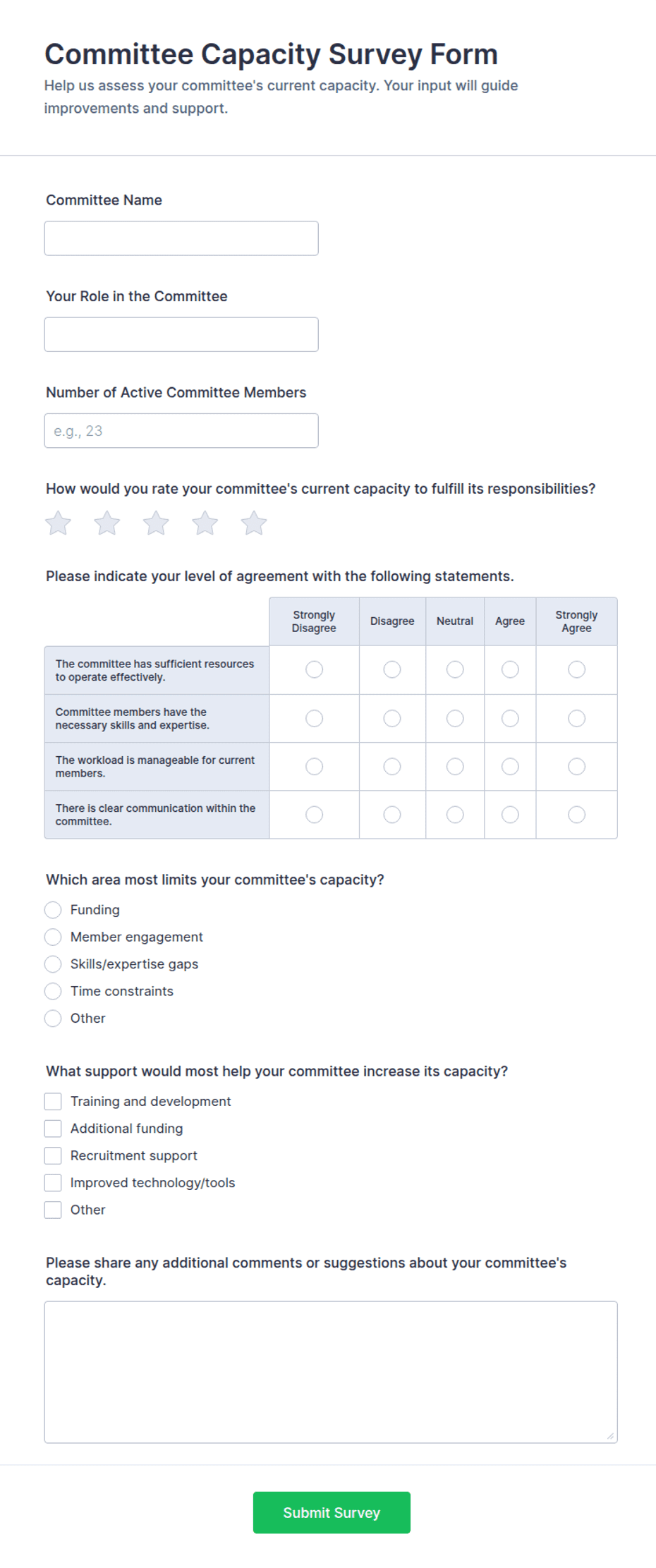 Committee Capacity Survey Form

Help us assess your committee's current capacity. Your input will guide improvements and support.

Committee Name

Your Role in the Committee

Number of Active Committee Members

e.g., 23

How would you rate your committee's current capacity to fulfill its responsibilities?

Please indicate your level of agreement with the following statements.

| | Strongly Disagree | Disagree | Neutral | Agree | Strongly Agree |
|---|---|---|---|---|---|
| The committee has sufficient resources to operate effectively. | | | | | |
| Committee members have the necessary skills and expertise. | | | | | |
| The workload is manageable for current members. | | | | | |
| There is clear communication within the committee. | | | | | |

Which area most limits your committee's capacity?

Funding
Member engagement
Skills/expertise gaps
Time constraints
Other

What support would most help your committee increase its capacity?

Training and development
Additional funding
Recruitment support
Improved technology/tools
Other

Please share any additional comments or suggestions about your committee's capacity.

Submit Survey